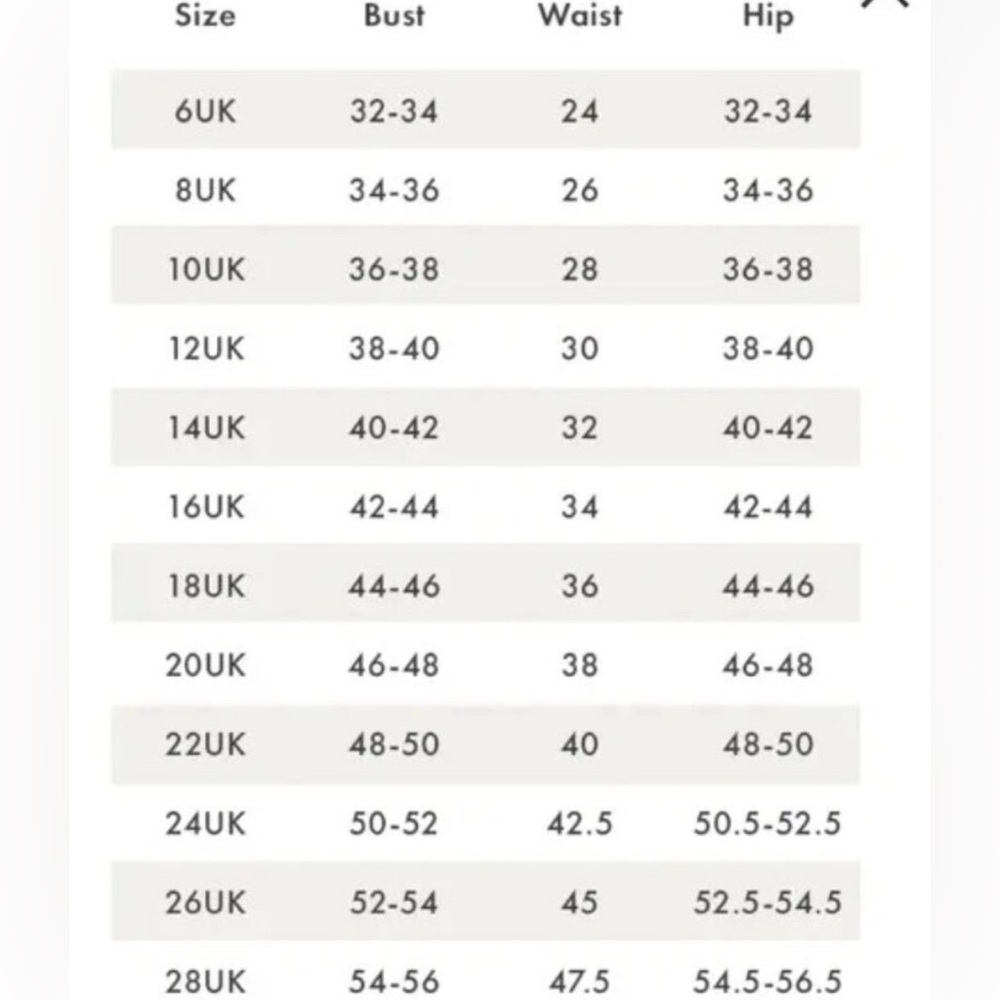 | Size | Bust | Waist | Hip |
|---|---|---|---|
| 6UK | 32-34 | 24 | 32-34 |
| 8UK | 34-36 | 26 | 34-36 |
| 10UK | 36-38 | 28 | 36-38 |
| 12UK | 38-40 | 30 | 38-40 |
| 14UK | 40-42 | 32 | 40-42 |
| 16UK | 42-44 | 34 | 42-44 |
| 18UK | 44-46 | 36 | 44-46 |
| 20UK | 46-48 | 38 | 46-48 |
| 22UK | 48-50 | 40 | 48-50 |
| 24UK | 50-52 | 42.5 | 50.5-52.5 |
| 26UK | 52-54 | 45 | 52.5-54.5 |
| 28UK | 54-56 | 47.5 | 54.5-56.5 |